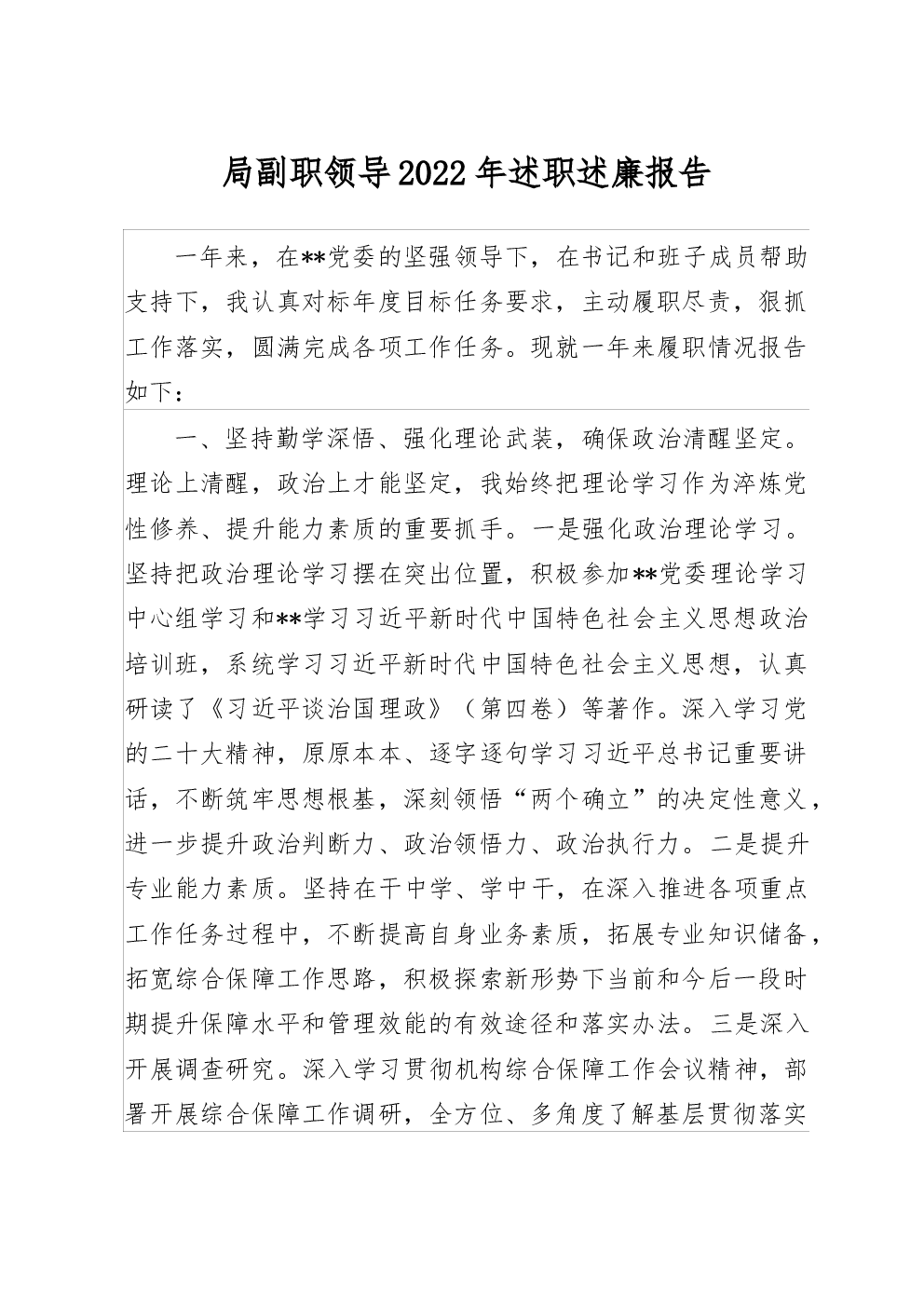 局副职领导2022年述职述廉报告

一年来，在**党委的坚强领导下，在书记和班子成员帮助支持下，我认真对标年度目标任务要求，主动履职尽责，狠抓工作落实，圆满完成各项工作任务。现就一年来履职情况报告如下：

一、坚持勤学深悟、强化理论武装，确保政治清醒坚定。理论上清醒，政治上才能坚定，我始终把理论学习作为淬炼党性修养、提升能力素质的重要抓手。一是强化政治理论学习。坚持把政治理论学习摆在突出位置，积极参加**党委理论学习中心组学习和**学习习近平新时代中国特色社会主义思想政治培训班，系统学习习近平新时代中国特色社会主义思想，认真研读了《习近平谈治国理政》（第四卷）等著作。深入学习党的二十大精神，原原本本、逐字逐句学习习近平总书记重要讲话，不断筑牢思想根基，深刻领悟“两个确立”的决定性意义，进一步提升政治判断力、政治领悟力、政治执行力。二是提升专业能力素质。坚持在干中学、学中干，在深入推进各项重点工作任务过程中，不断提高自身业务素质，拓展专业知识储备，拓宽综合保障工作思路，积极探索新形势下当前和今后一段时期提升保障水平和管理效能的有效途径和落实办法。三是深入开展调查研究。深入学习贯彻机构综合保障工作会议精神，部署开展综合保障工作调研，全方位、多角度了解基层贯彻落实